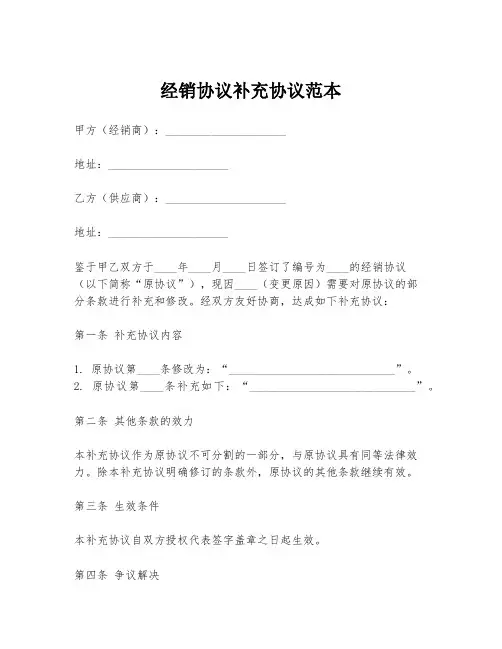 经销协议补充协议范本

甲方（经销商）：____________________

地址：____________________

乙方（供应商）：____________________

地址：____________________

鉴于甲乙双方于____年____月____日签订了编号为____的经销协议（以下简称“原协议”），现因____（变更原因）需要对原协议的部分条款进行补充和修改。经双方友好协商，达成如下补充协议：

第一条 补充协议内容

1. 原协议第____条修改为：“____________________________”。
2. 原协议第____条补充如下：“____________________________”。

第二条 其他条款的效力

本补充协议作为原协议不可分割的一部分，与原协议具有同等法律效力。除本补充协议明确修订的条款外，原协议的其他条款继续有效。

第三条 生效条件

本补充协议自双方授权代表签字盖章之日起生效。

第四条 争议解决